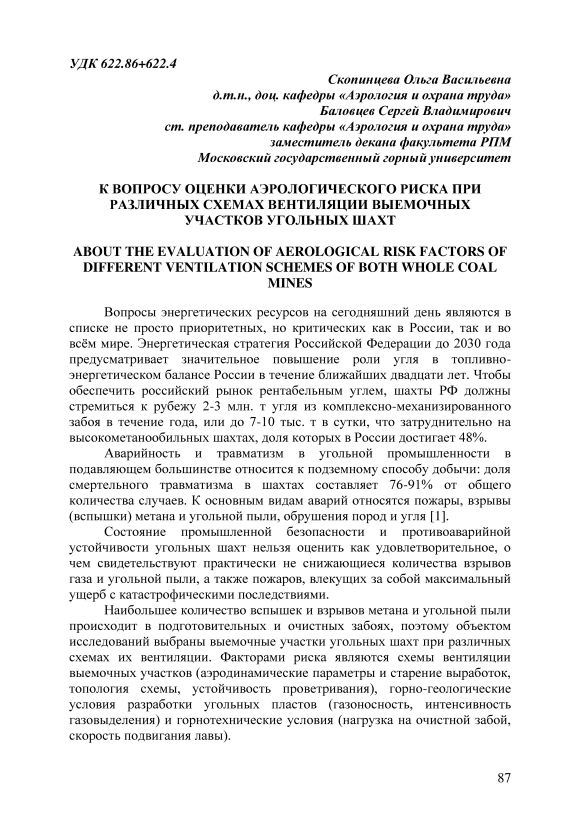 УДК 622.86+622.4

Скопинцева Ольга Васильевна
д.т.н., доц. кафедры «Аэрология и охрана труда»
Баловцев Сергей Владимирович
ст. преподаватель кафедры «Аэрология и охрана труда»
заместитель декана факультета РПМ
Московский государственный горный университет

К ВОПРОСУ ОЦЕНКИ АЭРОЛОГИЧЕСКОГО РИСКА ПРИ РАЗЛИЧНЫХ СХЕМАХ ВЕНТИЛЯЦИИ ВЫЕМОЧНЫХ УЧАСТКОВ УГОЛЬНЫХ ШАХТ

ABOUT THE EVALUATION OF AEROLOGICAL RISK FACTORS OF DIFFERENT VENTILATION SCHEMES OF BOTH WHOLE COAL MINES

Вопросы энергетических ресурсов на сегодняшний день являются в списке не просто приоритетных, но критических как в России, так и во всём мире. Энергетическая стратегия Российской Федерации до 2030 года предусматривает значительное повышение роли угля в топливно-энергетическом балансе России в течение ближайших двадцати лет. Чтобы обеспечить российский рынок рентабельным углем, шахты РФ должны стремиться к рубежу 2-3 млн. т угля из комплексно-механизированного забоя в течение года, или до 7-10 тыс. т в сутки, что затруднительно на высокометанообильных шахтах, доля которых в России достигает 48%.

Аварийность и травматизм в угольной промышленности в подавляющем большинстве относится к подземному способу добычи: доля смертельного травматизма в шахтах составляет 76-91% от общего количества случаев. К основным видам аварий относятся пожары, взрывы (вспышки) метана и угольной пыли, обрушения пород и угля [1].

Состояние промышленной безопасности и противоаварийной устойчивости угольных шахт нельзя оценить как удовлетворительное, о чем свидетельствуют практически не снижающиеся количества взрывов газа и угольной пыли, а также пожаров, влекущих за собой максимальный ущерб с катастрофическими последствиями.

Наибольшее количество вспышек и взрывов метана и угольной пыли происходит в подготовительных и очистных забоях, поэтому объектом исследований выбраны выемочные участки угольных шахт при различных схемах их вентиляции. Факторами риска являются схемы вентиляции выемочных участков (аэродинамические параметры и старение выработок, топология схемы, устойчивость проветривания), горно-геологические условия разработки угольных пластов (газоносность, интенсивность газовыделения) и горнотехнические условия (нагрузка на очистной забой, скорость подвигания лавы).

87